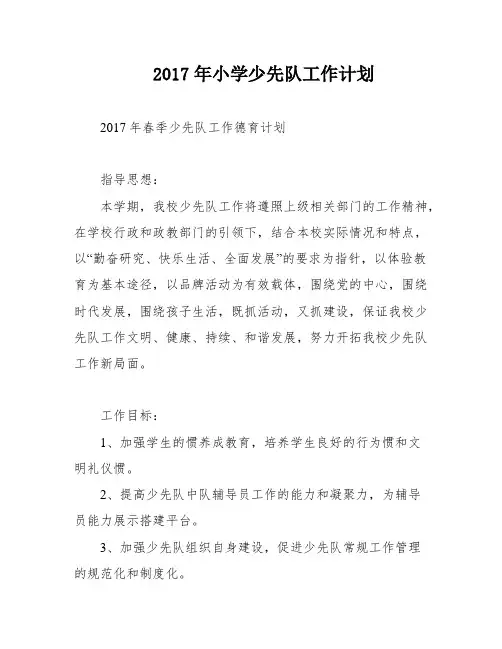 2017年小学少先队工作计划

2017年春季少先队工作德育计划

指导思想：

本学期，我校少先队工作将遵照上级相关部门的工作精神，在学校行政和政教部门的引领下，结合本校实际情况和特点，以“勤奋研究、快乐生活、全面发展”的要求为指针，以体验教育为基本途径，以品牌活动为有效载体，围绕党的中心，围绕时代发展，围绕孩子生活，既抓活动，又抓建设，保证我校少先队工作文明、健康、持续、和谐发展，努力开拓我校少先队工作新局面。

工作目标：

1、加强学生的惯养成教育，培养学生良好的行为惯和文明礼仪惯。

2、提高少先队中队辅导员工作的能力和凝聚力，为辅导员能力展示搭建平台。

3、加强少先队组织自身建设，促进少先队常规工作管理的规范化和制度化。